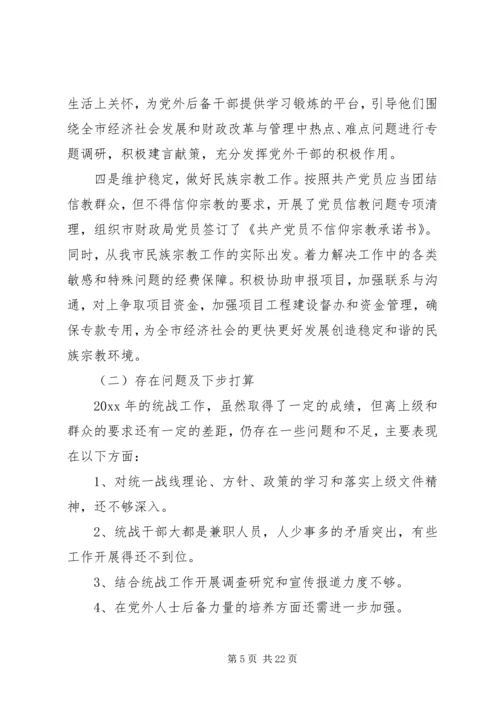 生活上关怀，为党外后备干部提供学习锻炼的平台，引导他们围绕全市经济社会发展和财政改革与管理中热点、难点问题进行专题调研，积极建言献策，充分发挥党外干部的积极作用。

四是维护稳定，做好民族宗教工作。按照共产党员应当团结信教群众，但不得信仰宗教的要求，开展了党员信教问题专项清理，组织市财政局党员签订了《共产党员不信仰宗教承诺书》。同时，从我市民族宗教工作的实际出发。着力解决工作中的各类敏感和特殊问题的经费保障。积极协助申报项目，加强联系与沟通，对上争取项目资金，加强项目工程建设督办和资金管理，确保专款专用，为全市经济社会的更快更好发展创造稳定和谐的民族宗教环境。

（二）存在问题及下步打算

20xx 年的统战工作，虽然取得了一定的成绩，但离上级和群众的要求还有一定的差距，仍存在一些问题和不足，主要表现在以下方面：

1、对统一战线理论、方针、政策的学习和落实上级文件精神，还不够深入。

2、统战干部大都是兼职人员，人少事多的矛盾突出，有些工作开展得还不到位。

3、结合统战工作开展调查研究和宣传报道力度不够。

4、在党外人士后备力量的培养方面还需进一步加强。

第 5 页 共 22 页